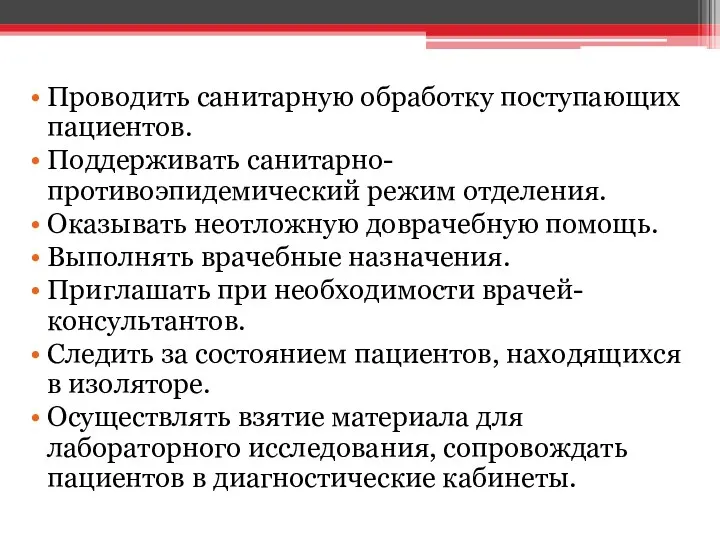 • Проводить санитарную обработку поступающих пациентов.
• Поддерживать санитарно-противоэпидемический режим отделения.
• Оказывать неотложную доврачебную помощь.
• Выполнять врачебные назначения.
• Приглашать при необходимости врачей-консультантов.
• Следить за состоянием пациентов, находящихся в изоляторе.
• Осуществлять взятие материала для лабораторного исследования, сопровождать пациентов в диагностические кабинеты.